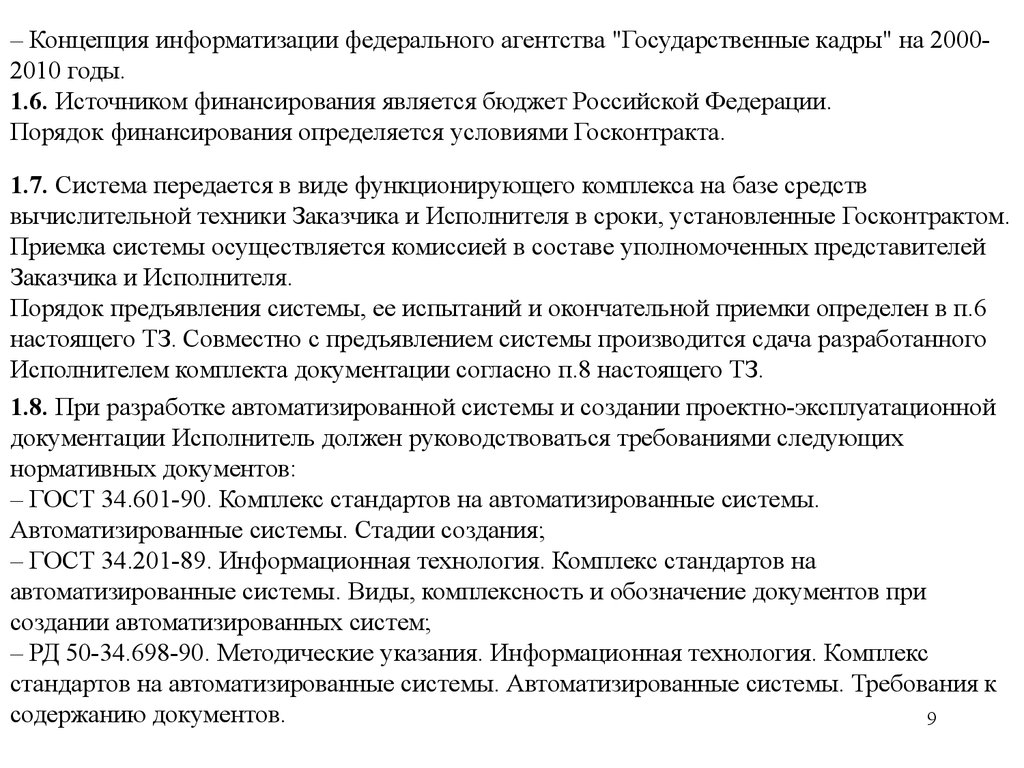 – Концепция информатизации федерального агентства "Государственные кадры" на 2000-2010 годы.
1.6. Источником финансирования является бюджет Российской Федерации.
Порядок финансирования определяется условиями Госконтракта.

1.7. Система передается в виде функционирующего комплекса на базе средств вычислительной техники Заказчика и Исполнителя в сроки, установленные Госконтрактом. Приемка системы осуществляется комиссией в составе уполномоченных представителей Заказчика и Исполнителя.
Порядок предъявления системы, ее испытаний и окончательной приемки определен в п.6 настоящего ТЗ. Совместно с предъявлением системы производится сдача разработанного Исполнителем комплекта документации согласно п.8 настоящего ТЗ.

1.8. При разработке автоматизированной системы и создании проектно-эксплуатационной документации Исполнитель должен руководствоваться требованиями следующих нормативных документов:
– ГОСТ 34.601-90. Комплекс стандартов на автоматизированные системы. Автоматизированные системы. Стадии создания;
– ГОСТ 34.201-89. Информационная технология. Комплекс стандартов на автоматизированные системы. Виды, комплексность и обозначение документов при создании автоматизированных систем;
– РД 50-34.698-90. Методические указания. Информационная технология. Комплекс стандартов на автоматизированные системы. Автоматизированные системы. Требования к содержанию документов.
9